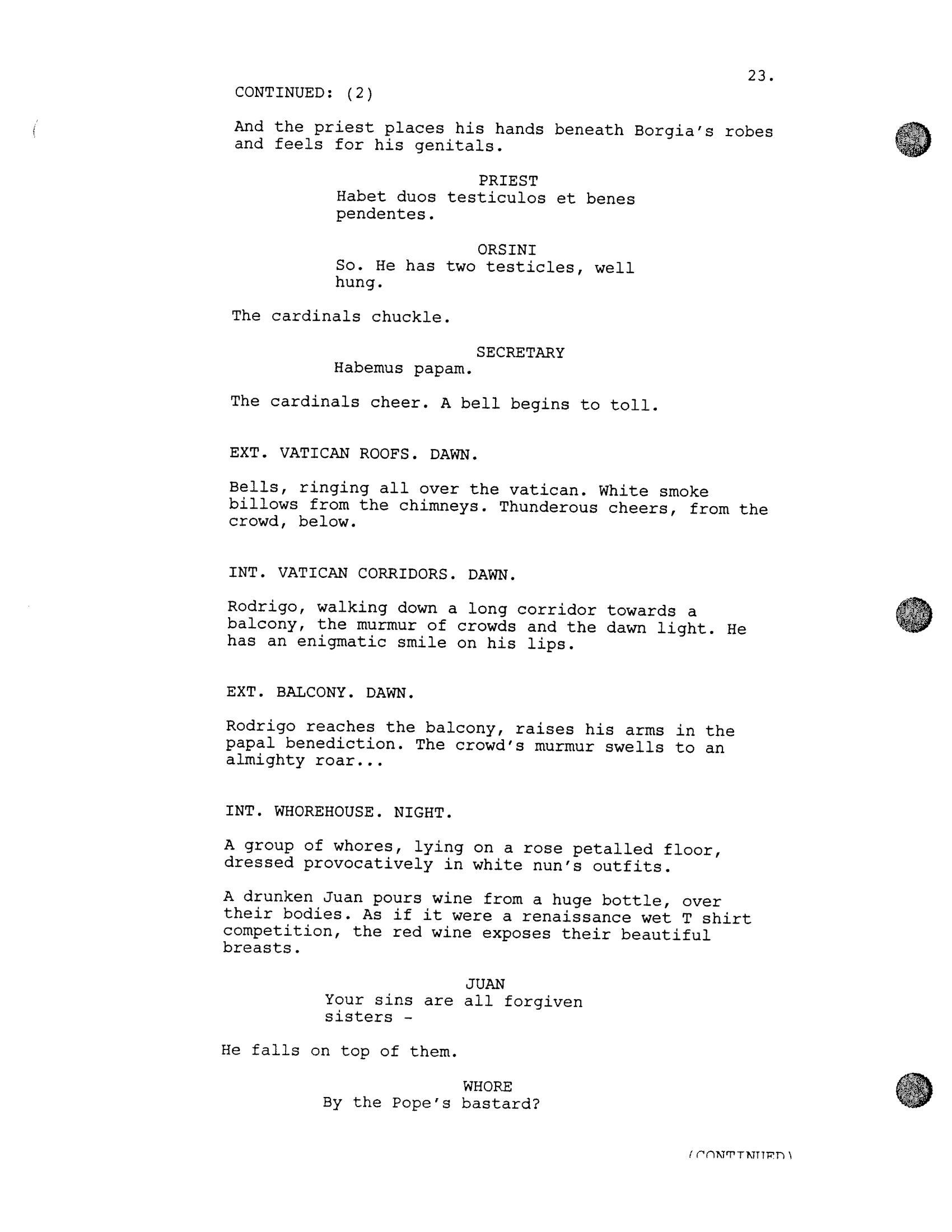 23.

CONTINUED: (2)

And the priest places his hands beneath Borgia's robes and feels for his genitals.

PRIEST
Habet duos testiculos et benes pendentes.

ORSINI
So. He has two testicles, well hung.

The cardinals chuckle.

SECRETARY
Habemus papam.

The cardinals cheer. A bell begins to toll.

EXT. VATICAN ROOFS. DAWN.

Bells, ringing all over the vatican. White smoke billows from the chimneys. Thunderous cheers, from the crowd, below.

INT. VATICAN CORRIDORS. DAWN.

Rodrigo, walking down a long corridor towards a balcony, the murmur of crowds and the dawn light. He has an enigmatic smile on his lips.

EXT. BALCONY. DAWN.

Rodrigo reaches the balcony, raises his arms in the papal benediction. The crowd's murmur swells to an almighty roar...

INT. WHOREHOUSE. NIGHT.

A group of whores, lying on a rose petalled floor, dressed provocatively in white nun's outfits.

A drunken Juan pours wine from a huge bottle, over their bodies. As if it were a renaissance wet T shirt competition, the red wine exposes their beautiful breasts.

JUAN
Your sins are all forgiven sisters -

He falls on top of them.

WHORE
By the Pope's bastard?

(CONTINUED)